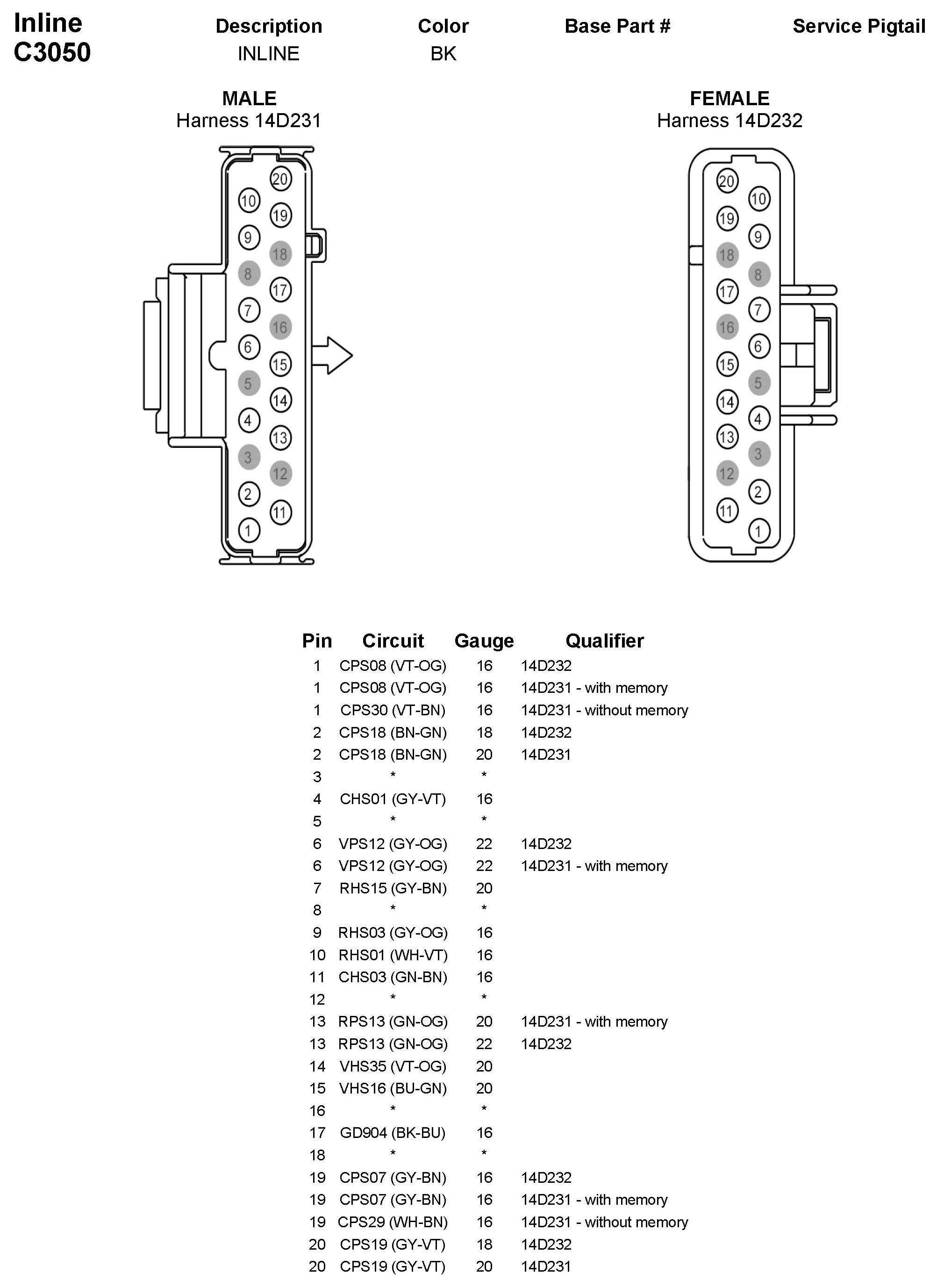 Inline C3050

| Description | Color | Base Part # | Service Pigtail |
|---|---|---|---|
| INLINE | BK | | |

MALE
Harness 14D231

20 10 19 9 18 8 17 7 16 6 15 5 14 4 13 3 12 2 11 1

FEMALE
Harness 14D232

20 10 19 9 18 8 17 7 16 6 15 5 14 4 13 3 12 2 11 1

| Pin | Circuit | Gauge | Qualifier |
|---|---|---|---|
| 1 | CPS08 (VT-OG) | 16 | 14D232 |
| 1 | CPS08 (VT-OG) | 16 | 14D231 - with memory |
| 1 | CPS30 (VT-BN) | 16 | 14D231 - without memory |
| 2 | CPS18 (BN-GN) | 18 | 14D232 |
| 2 | CPS18 (BN-GN) | 20 | 14D231 |
| 3 | * | * | |
| 4 | CHS01 (GY-VT) | 16 | |
| 5 | * | * | |
| 6 | VPS12 (GY-OG) | 22 | 14D232 |
| 6 | VPS12 (GY-OG) | 22 | 14D231 - with memory |
| 7 | RHS15 (GY-BN) | 20 | |
| 8 | * | * | |
| 9 | RHS03 (GY-OG) | 16 | |
| 10 | RHS01 (WH-VT) | 16 | |
| 11 | CHS03 (GN-BN) | 16 | |
| 12 | * | * | |
| 13 | RPS13 (GN-OG) | 20 | 14D231 - with memory |
| 13 | RPS13 (GN-OG) | 22 | 14D232 |
| 14 | VHS35 (VT-OG) | 20 | |
| 15 | VHS16 (BU-GN) | 20 | |
| 16 | * | * | |
| 17 | GD904 (BK-BU) | 16 | |
| 18 | * | * | |
| 19 | CPS07 (GY-BN) | 16 | 14D232 |
| 19 | CPS07 (GY-BN) | 16 | 14D231 - with memory |
| 19 | CPS29 (WH-BN) | 16 | 14D231 - without memory |
| 20 | CPS19 (GY-VT) | 18 | 14D232 |
| 20 | CPS19 (GY-VT) | 20 | 14D231 |